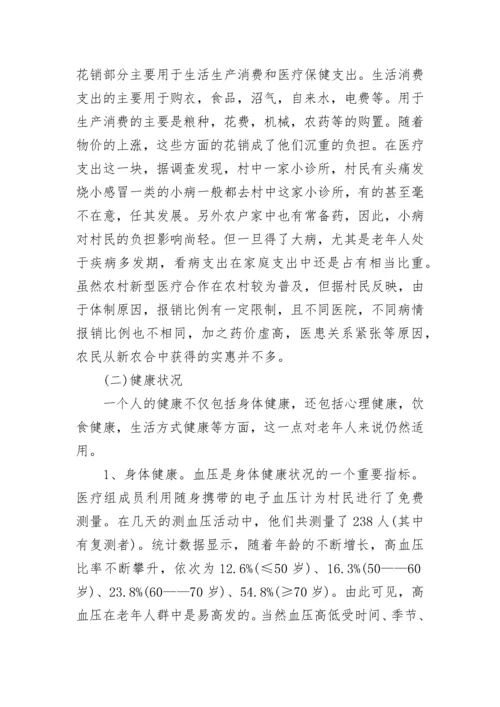 花销部分主要用于生活生产消费和医疗保健支出。生活消费支出的主要用于购衣，食品，沼气，自来水，电费等。用于生产消费的主要是粮种，花费，机械，农药等的购置。随着物价的上涨，这些方面的花销成了他们沉重的负担。在医疗支出这一块，据调查发现，村中一家小诊所，村民有头痛发烧小感冒一类的小病一般都去村中这家小诊所，有的甚至毫不在意，任其发展。另外农户家中也有常备药，因此，小病对村民的负担影响尚轻。但一旦得了大病，尤其是老年人处于疾病多发期，看病支出在家庭支出中还是占有相当比重。虽然农村新型医疗合作在农村较为普及，但据村民反映，由于体制原因，报销比例有一定限制，且不同医院，不同病情报销比例也不相同，加之药价虚高，医患关系紧张等原因，农民从新农合中获得的实惠并不多。

(二)健康状况

一个人的健康不仅包括身体健康，还包括心理健康，饮食健康，生活方式健康等方面，这一点对老年人来说仍然适用。

1、身体健康。血压是身体健康状况的一个重要指标。医疗组成员利用随身携带的电子血压计为村民进行了免费测量。在几天的测血压活动中，他们共测量了238人(其中有复测者)。统计数据显示，随着年龄的不断增长，高血压比率不断攀升，依次为12.6%(≤50岁)、16.3%(50——60岁)、23.8%(60——70岁)、54.8%(≥70岁)。由此可见，高血压在老年人群中是易高发的。当然血压高低受时间、季节、